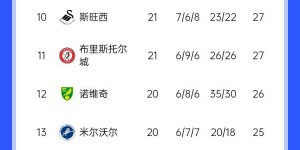 | 10 | 斯旺西 | 21 | 7/6/8 | 23/22 | 27 |
|---|---|---|---|---|---|
| 11 | 布里斯托尔城 | 21 | 6/9/6 | 26/26 | 27 |
| 12 | 诺维奇 | 20 | 6/8/6 | 35/30 | 26 |
| 13 | 米尔沃尔 | 20 | 6/7/7 | 20/18 | 25 |